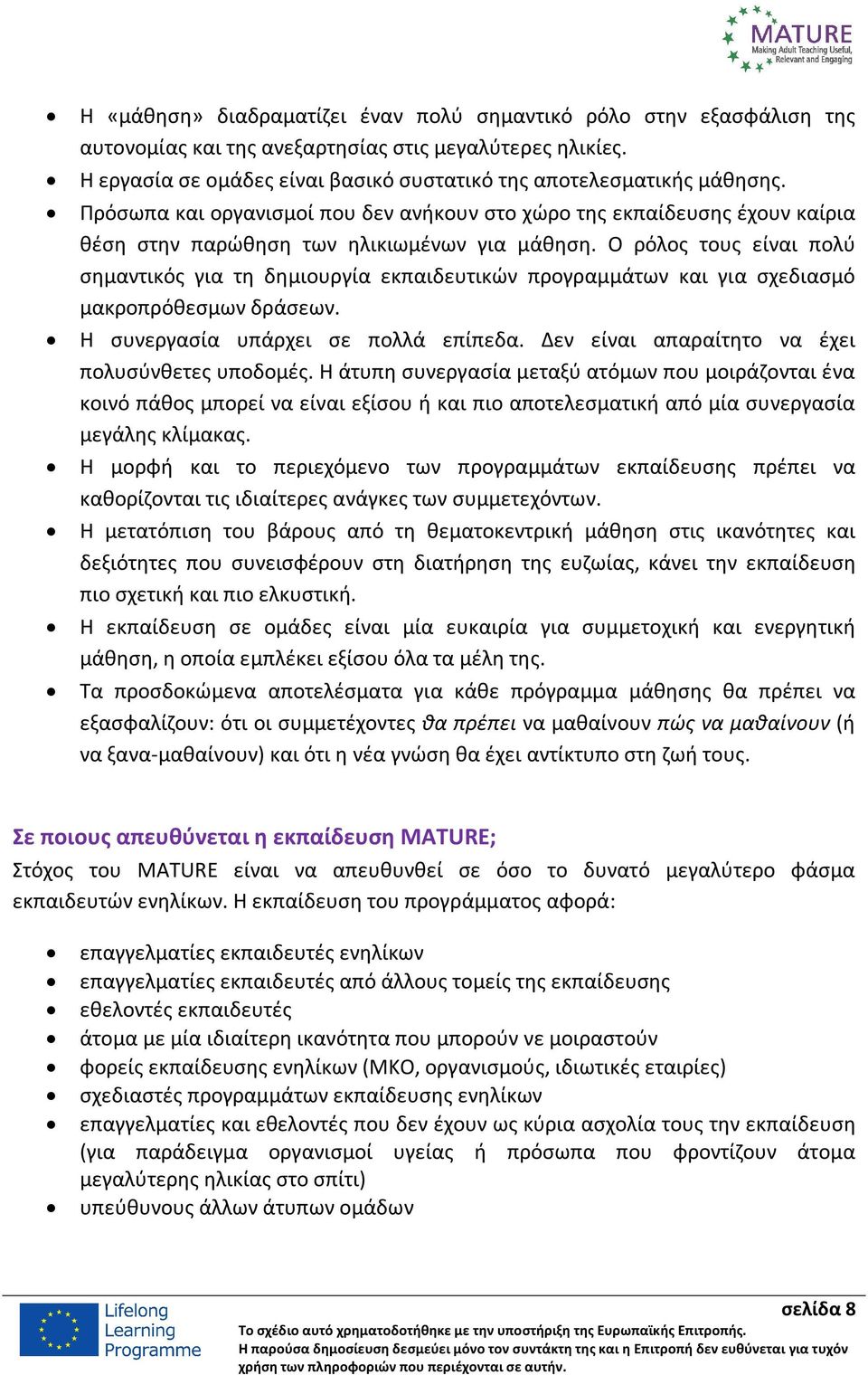 MATURE
Making Adult Teaching Useful, Relevant and Engaging

• Η «μάθηση» διαδραματίζει έναν πολύ σημαντικό ρόλο στην εξασφάλιση της αυτονομίας και της ανεξαρτησίας στις μεγαλύτερες ηλικίες.
• Η εργασία σε ομάδες είναι βασικό συστατικό της αποτελεσματικής μάθησης.
• Πρόσωπα και οργανισμοί που δεν ανήκουν στο χώρο της εκπαίδευσης έχουν καίρια θέση στην παρώθηση των ηλικιωμένων για μάθηση. Ο ρόλος τους είναι πολύ σημαντικός για τη δημιουργία εκπαιδευτικών προγραμμάτων και για σχεδιασμό μακροπρόθεσμων δράσεων.
• Η συνεργασία υπάρχει σε πολλά επίπεδα. Δεν είναι απαραίτητο να έχει πολυσύνθετες υποδομές. Η άτυπη συνεργασία μεταξύ ατόμων που μοιράζονται ένα κοινό πάθος μπορεί να είναι εξίσου ή και πιο αποτελεσματική από μία συνεργασία μεγάλης κλίμακας.
• Η μορφή και το περιεχόμενο των προγραμμάτων εκπαίδευσης πρέπει να καθορίζονται τις ιδιαίτερες ανάγκες των συμμετεχόντων.
• Η μετατόπιση του βάρους από τη θεματοκεντρική μάθηση στις ικανότητες και δεξιότητες που συνεισφέρουν στη διατήρηση της ευζωίας, κάνει την εκπαίδευση πιο σχετική και πιο ελκυστική.
• Η εκπαίδευση σε ομάδες είναι μία ευκαιρία για συμμετοχική και ενεργητική μάθηση, η οποία εμπλέκει εξίσου όλα τα μέλη της.
• Τα προσδοκώμενα αποτελέσματα για κάθε πρόγραμμα μάθησης θα πρέπει να εξασφαλίζουν: ότι οι συμμετέχοντες θα πρέπει να μαθαίνουν πώς να μαθαίνουν (ή να ξανα-μαθαίνουν) και ότι η νέα γνώση θα έχει αντίκτυπο στη ζωή τους.

Σε ποιους απευθύνεται η εκπαίδευση MATURE;
Στόχος του MATURE είναι να απευθυνθεί σε όσο το δυνατό μεγαλύτερο φάσμα εκπαιδευτών ενηλίκων. Η εκπαίδευση του προγράμματος αφορά:

• επαγγελματίες εκπαιδευτές ενηλίκων
• επαγγελματίες εκπαιδευτές από άλλους τομείς της εκπαίδευσης
• εθελοντές εκπαιδευτές
• άτομα με μία ιδιαίτερη ικανότητα που μπορούν νε μοιραστούν
• φορείς εκπαίδευσης ενηλίκων (ΜΚΟ, οργανισμούς, ιδιωτικές εταιρίες)
• σχεδιαστές προγραμμάτων εκπαίδευσης ενηλίκων
• επαγγελματίες και εθελοντές που δεν έχουν ως κύρια ασχολία τους την εκπαίδευση (για παράδειγμα οργανισμοί υγείας ή πρόσωπα που φροντίζουν άτομα μεγαλύτερης ηλικίας στο σπίτι)
• υπεύθυνους άλλων άτυπων ομάδων

Lifelong Learning Programme

σελίδα 8

Το σχέδιο αυτό χρηματοδοτήθηκε με την υποστήριξη της Ευρωπαϊκής Επιτροπής. Η παρούσα δημοσίευση δεσμεύει μόνο τον συντάκτη της και η Επιτροπή δεν ευθύνεται για τυχόν χρήση των πληροφοριών που περιέχονται σε αυτήν.